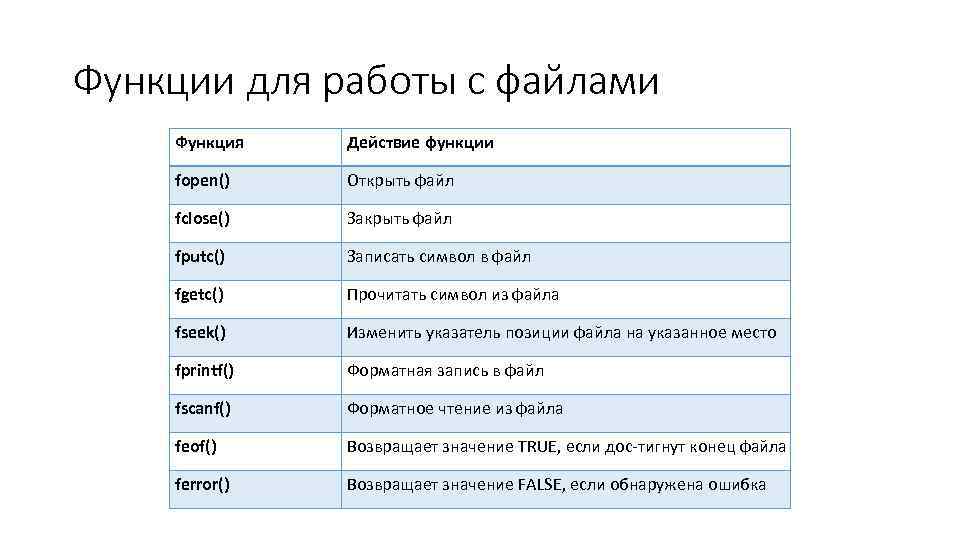 Функции для работы с файлами

| Функция | Действие функции |
|---|---|
| fopen() | Открыть файл |
| fclose() | Закрыть файл |
| fputc() | Записать символ в файл |
| fgetc() | Прочитать символ из файла |
| fseek() | Изменить указатель позиции файла на указанное место |
| fprintf() | Форматная запись в файл |
| fscanf() | Форматное чтение из файла |
| feof() | Возвращает значение TRUE, если дос-тигнут конец файла |
| ferror() | Возвращает значение FALSE, если обнаружена ошибка |